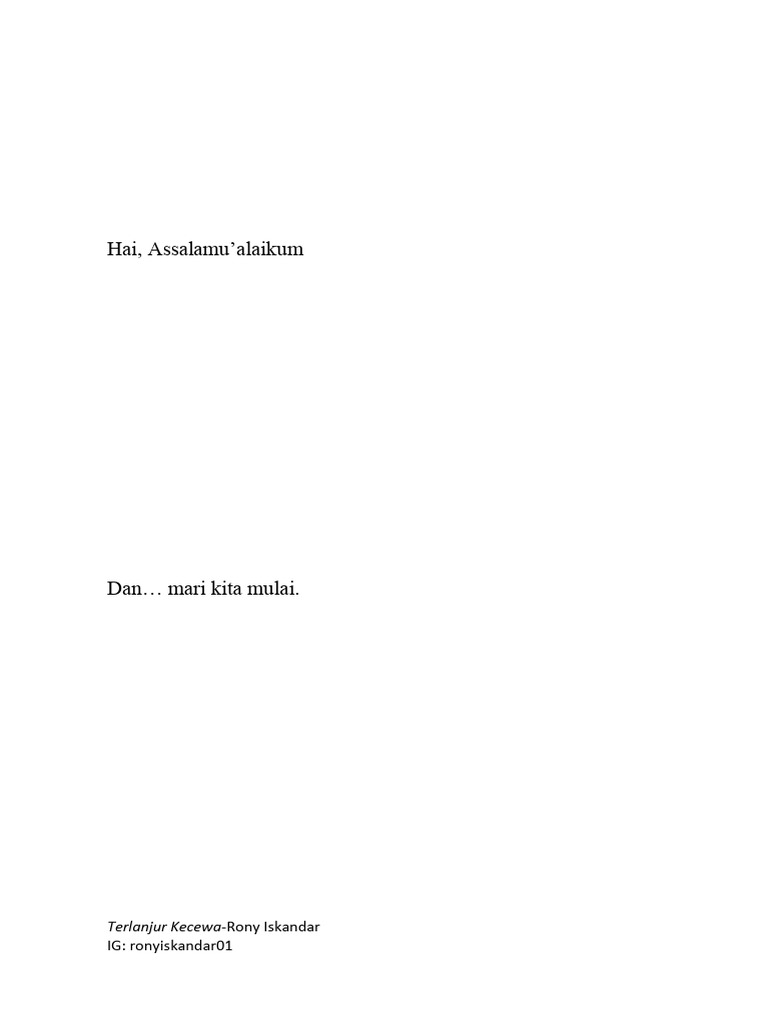 Hai, Assalamu'alaikum

Dan… mari kita mulai.

Terlanjur Kecewa-Rony Iskandar
IG: ronyiskandar01